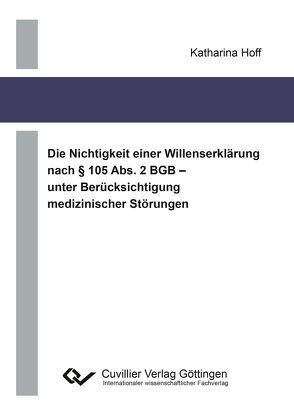 Katharina Hoff

Die Nichtigkeit einer Willenserklärung nach § 105 Abs. 2 BGB – unter Berücksichtigung medizinischer Störungen

Cuvillier Verlag Göttingen
Internationaler wissenschaftlicher Fachverlag